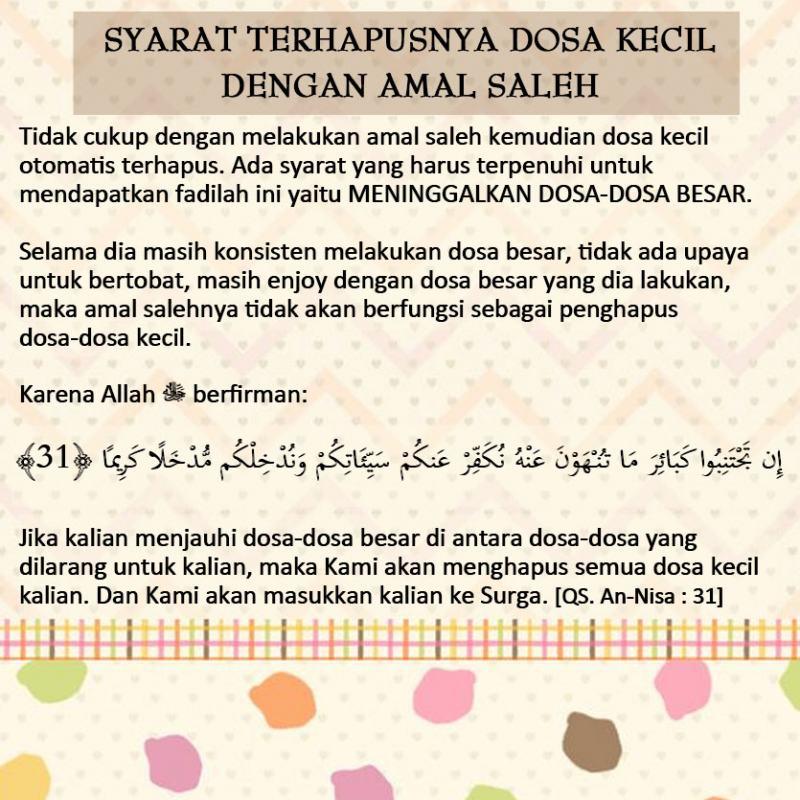 SYARAT TERHAPUSNYA DOSA KECIL DENGAN AMAL SALEH

Tidak cukup dengan melakukan amal saleh kemudian dosa kecil otomatis terhapus. Ada syarat yang harus terpenuhi untuk mendapatkan fadilah ini yaitu MENINGGALKAN DOSA-DOSA BESAR.

Selama dia masih konsisten melakukan dosa besar, tidak ada upaya untuk bertobat, masih enjoy dengan dosa besar yang dia lakukan, maka amal salehnya tidak akan berfungsi sebagai penghapus dosa-dosa kecil.

Karena Allah ﷻ berfirman:

إِن تَجْتَنِبُوا كَبَائِرَ مَا تُنْهَوْنَ عَنْهُ نُكَفِّرْ عَنكُمْ سَيِّئَاتِكُمْ وَنُدْخِلْكُم مُّدْخَلًا كَرِيمًا ﴿31﴾

Jika kalian menjauhi dosa-dosa besar di antara dosa-dosa yang dilarang untuk kalian, maka Kami akan menghapus semua dosa kecil kalian. Dan Kami akan masukkan kalian ke Surga. [QS. An-Nisa : 31]